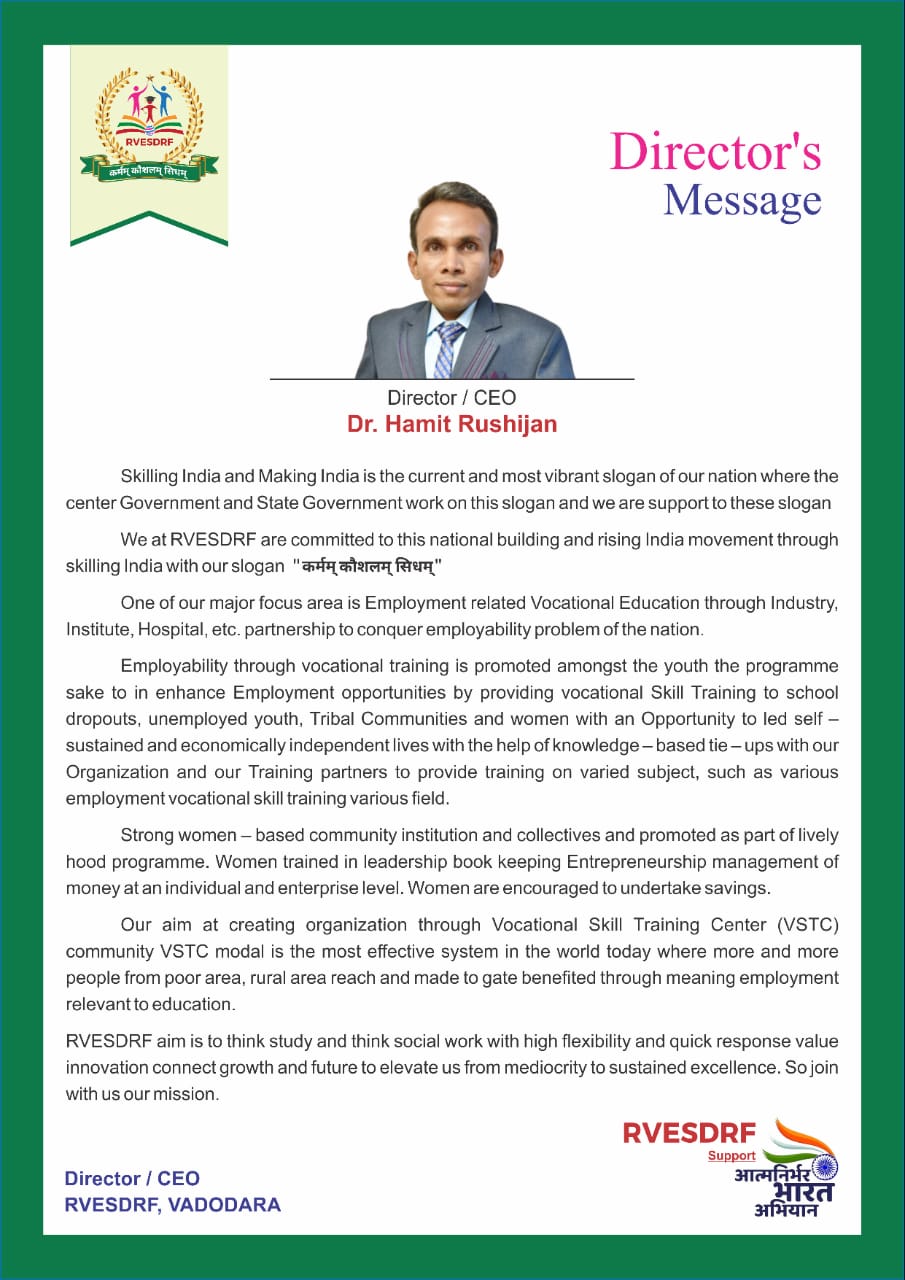 RVESDRF
कर्मम् कौशलम् सिधम्

Director's Message

Director / CEO
Dr. Hamit Rushijan

Skilling India and Making India is the current and most vibrant slogan of our nation where the center Government and State Government work on this slogan and we are support to these slogan

We at RVESDRF are committed to this national building and rising India movement through skilling India with our slogan "कर्मम् कौशलम् सिधम्"

One of our major focus area is Employment related Vocational Education through Industry, Institute, Hospital, etc. partnership to conquer employability problem of the nation.

Employability through vocational training is promoted amongst the youth the programme sake to in enhance Employment opportunities by providing vocational Skill Training to school dropouts, unemployed youth, Tribal Communities and women with an Opportunity to led self – sustained and economically independent lives with the help of knowledge – based tie – ups with our Organization and our Training partners to provide training on varied subject, such as various employment vocational skill training various field.

Strong women – based community institution and collectives and promoted as part of lively hood programme. Women trained in leadership book keeping Entrepreneurship management of money at an individual and enterprise level. Women are encouraged to undertake savings.

Our aim at creating organization through Vocational Skill Training Center (VSTC) community VSTC modal is the most effective system in the world today where more and more people from poor area, rural area reach and made to gate benefited through meaning employment relevant to education.

RVESDRF aim is to think study and think social work with high flexibility and quick response value innovation connect growth and future to elevate us from mediocrity to sustained excellence. So join with us our mission.

Director / CEO
RVESDRF, VADODARA

RVESDRF
Support
आत्मनिर्भर भारत अभियान